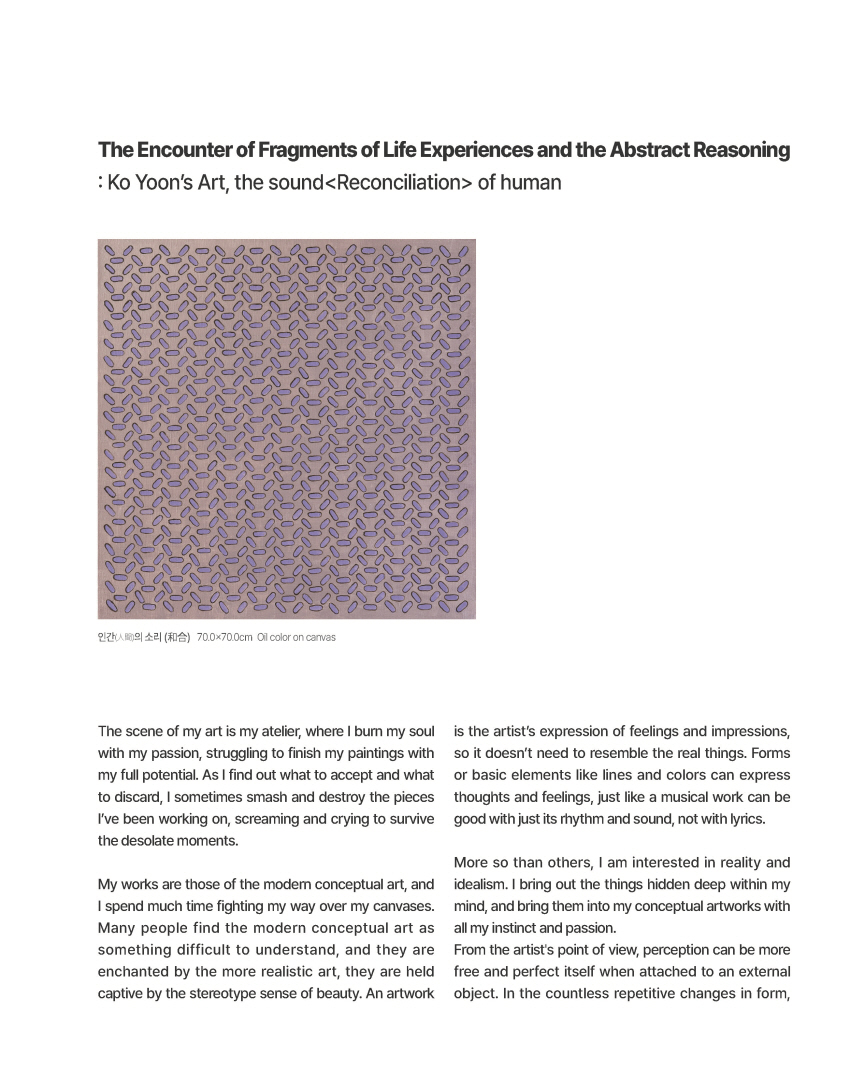 The Encounter of Fragments of Life Experiences and the Abstract Reasoning
: Ko Yoon's Art, the sound<Reconciliation> of human

인간(人間)의 소리 (和合) 70.0×70.0cm Oil color on canvas

The scene of my art is my atelier, where I burn my soul with my passion, struggling to finish my paintings with my full potential. As I find out what to accept and what to discard, I sometimes smash and destroy the pieces I've been working on, screaming and crying to survive the desolate moments.

My works are those of the modern conceptual art, and I spend much time fighting my way over my canvases. Many people find the modern conceptual art as something difficult to understand, and they are enchanted by the more realistic art, they are held captive by the stereotype sense of beauty. An artwork is the artist's expression of feelings and impressions, so it doesn't need to resemble the real things. Forms or basic elements like lines and colors can express thoughts and feelings, just like a musical work can be good with just its rhythm and sound, not with lyrics.

More so than others, I am interested in reality and idealism. I bring out the things hidden deep within my mind, and bring them into my conceptual artworks with all my instinct and passion.
From the artist's point of view, perception can be more free and perfect itself when attached to an external object. In the countless repetitive changes in form,